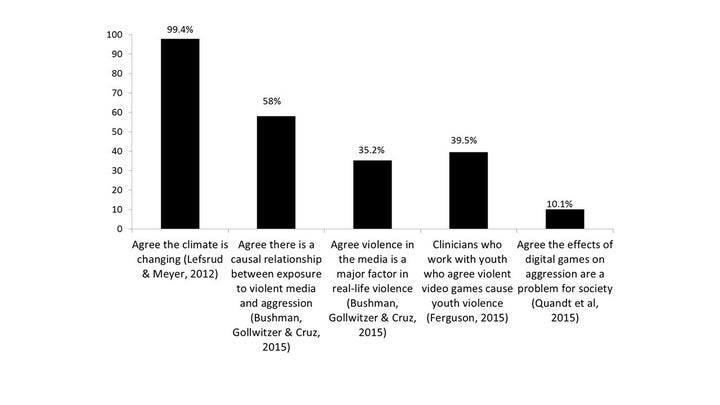 100
90
80
70
60
50
40
30
20
10
0

99.4%
58%
35.2%
39.5%
10.1%

Agree the climate is changing (Lefsrud & Meyer, 2012)

Agree there is a causal relationship between exposure to violent media and aggression (Bushman, Gollwitzer & Cruz, 2015)

Agree violence in the media is a major factor in real-life violence (Bushman, Gollwitzer & Cruz, 2015)

Clinicians who work with youth who agree violent video games cause youth violence (Ferguson, 2015)

Agree the effects of digital games on aggression are a problem for society (Quandt et al, 2015)